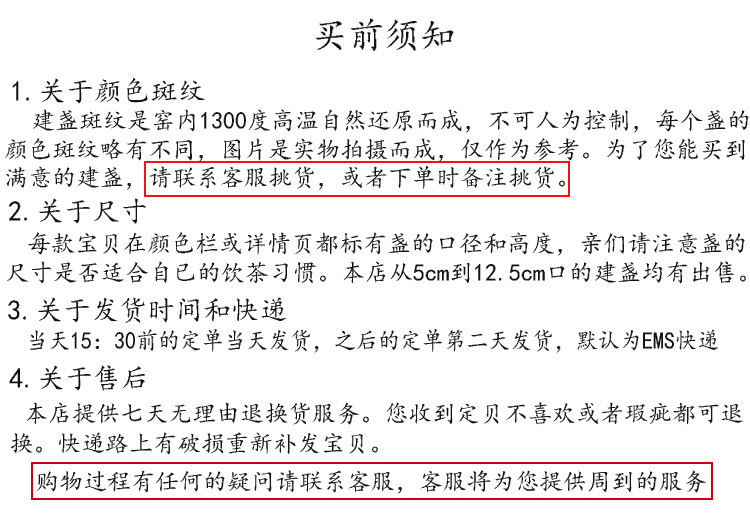 买前须知

1.关于颜色斑纹

建盏斑纹是窑内1300度高温自然还原而成，不可人为控制，每个盏的颜色斑纹略有不同，图片是实物拍摄而成，仅作为参考。为了您能买到满意的建盏，请联系客服挑货，或者下单时备注挑货。

2.关于尺寸

每款宝贝在颜色栏或详情页都标有盏的口径和高度，亲们请注意盏的尺寸是否适合自已的饮茶习惯。本店从5cm到12.5cm口的建盏均有出售。

3.关于发货时间和快递

当天15：30前的定单当天发货，之后的定单第二天发货，默认为EMS快递

4.关于售后

本店提供七天无理由退换货服务。您收到定贝不喜欢或者瑕疵都可退换。快递路上有破损重新补发宝贝。

购物过程有任何的疑问请联系客服，客服将为您提供周到的服务